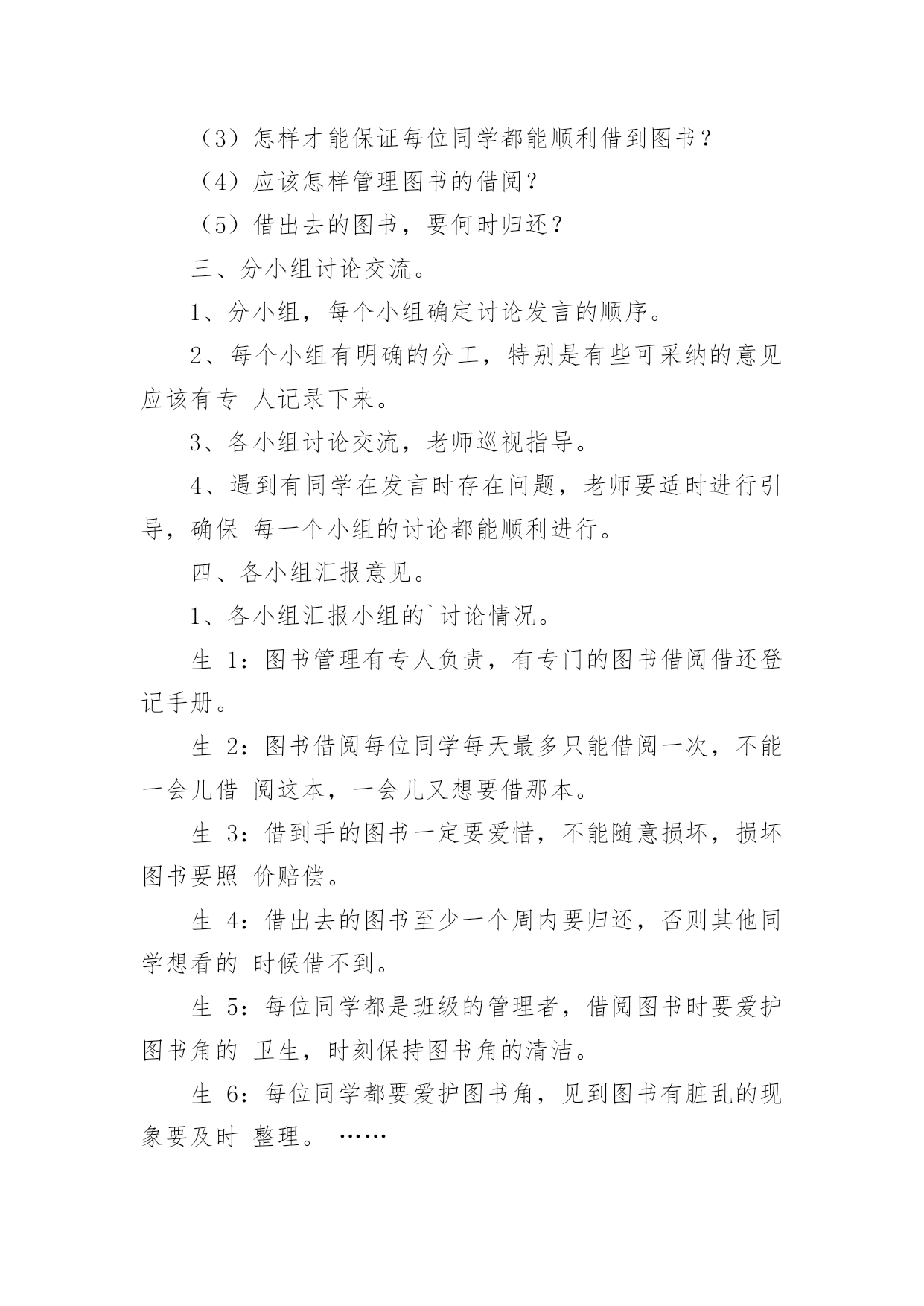 （3）怎样才能保证每位同学都能顺利借到图书？

（4）应该怎样管理图书的借阅？

（5）借出去的图书，要何时归还？

三、分小组讨论交流。

1、分小组，每个小组确定讨论发言的顺序。

2、每个小组有明确的分工，特别是有些可采纳的意见应该有专 人记录下来。

3、各小组讨论交流，老师巡视指导。

4、遇到有同学在发言时存在问题，老师要适时进行引导，确保 每一个小组的讨论都能顺利进行。

四、各小组汇报意见。

1、各小组汇报小组的`讨论情况。

生 1：图书管理有专人负责，有专门的图书借阅借还登记手册。

生 2：图书借阅每位同学每天最多只能借阅一次，不能一会儿借 阅这本，一会儿又想要借那本。

生 3：借到手的图书一定要爱惜，不能随意损坏，损坏图书要照 价赔偿。

生 4：借出去的图书至少一个周内要归还，否则其他同学想看的 时候借不到。

生 5：每位同学都是班级的管理者，借阅图书时要爱护图书角的 卫生，时刻保持图书角的清洁。

生 6：每位同学都要爱护图书角，见到图书有脏乱的现象要及时 整理。 ……